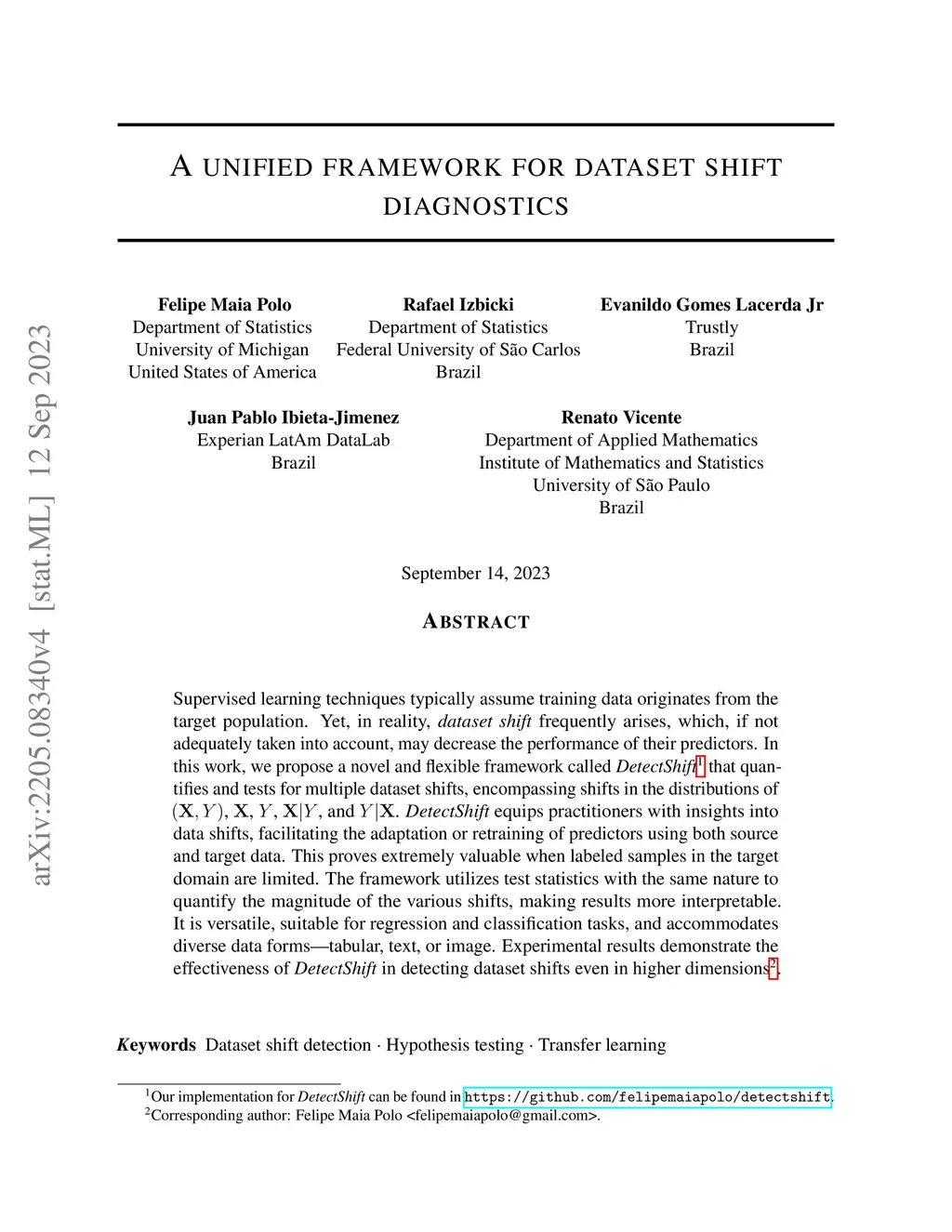 arXiv:2205.08340v4 [stat.ML] 12 Sep 2023

A UNIFIED FRAMEWORK FOR DATASET SHIFT DIAGNOSTICS

Felipe Maia Polo
Department of Statistics
University of Michigan
United States of America

Rafael Izbicki
Department of Statistics
Federal University of São Carlos
Brazil

Evanildo Gomes Lacerda Jr
Trustly
Brazil

Juan Pablo Ibieta-Jimenez
Experian LatAm DataLab
Brazil

Renato Vicente
Department of Applied Mathematics
Institute of Mathematics and Statistics
University of São Paulo
Brazil

September 14, 2023

ABSTRACT

Supervised learning techniques typically assume training data originates from the target population. Yet, in reality, dataset shift frequently arises, which, if not adequately taken into account, may decrease the performance of their predictors. In this work, we propose a novel and flexible framework called DetectShift$^1$ that quantifies and tests for multiple dataset shifts, encompassing shifts in the distributions of $(\mathbf{X}, Y)$, $\mathbf{X}$, $Y$, $\mathbf{X}|Y$, and $Y|\mathbf{X}$. DetectShift equips practitioners with insights into data shifts, facilitating the adaptation or retraining of predictors using both source and target data. This proves extremely valuable when labeled samples in the target domain are limited. The framework utilizes test statistics with the same nature to quantify the magnitude of the various shifts, making results more interpretable. It is versatile, suitable for regression and classification tasks, and accommodates diverse data forms—tabular, text, or image. Experimental results demonstrate the effectiveness of DetectShift in detecting dataset shifts even in higher dimensions$^2$.

Keywords Dataset shift detection · Hypothesis testing · Transfer learning

$^1$Our implementation for DetectShift can be found in https://github.com/felipemaiapolo/detectshift.
$^2$Corresponding author: Felipe Maia Polo <felipemaiapolo@gmail.com>.